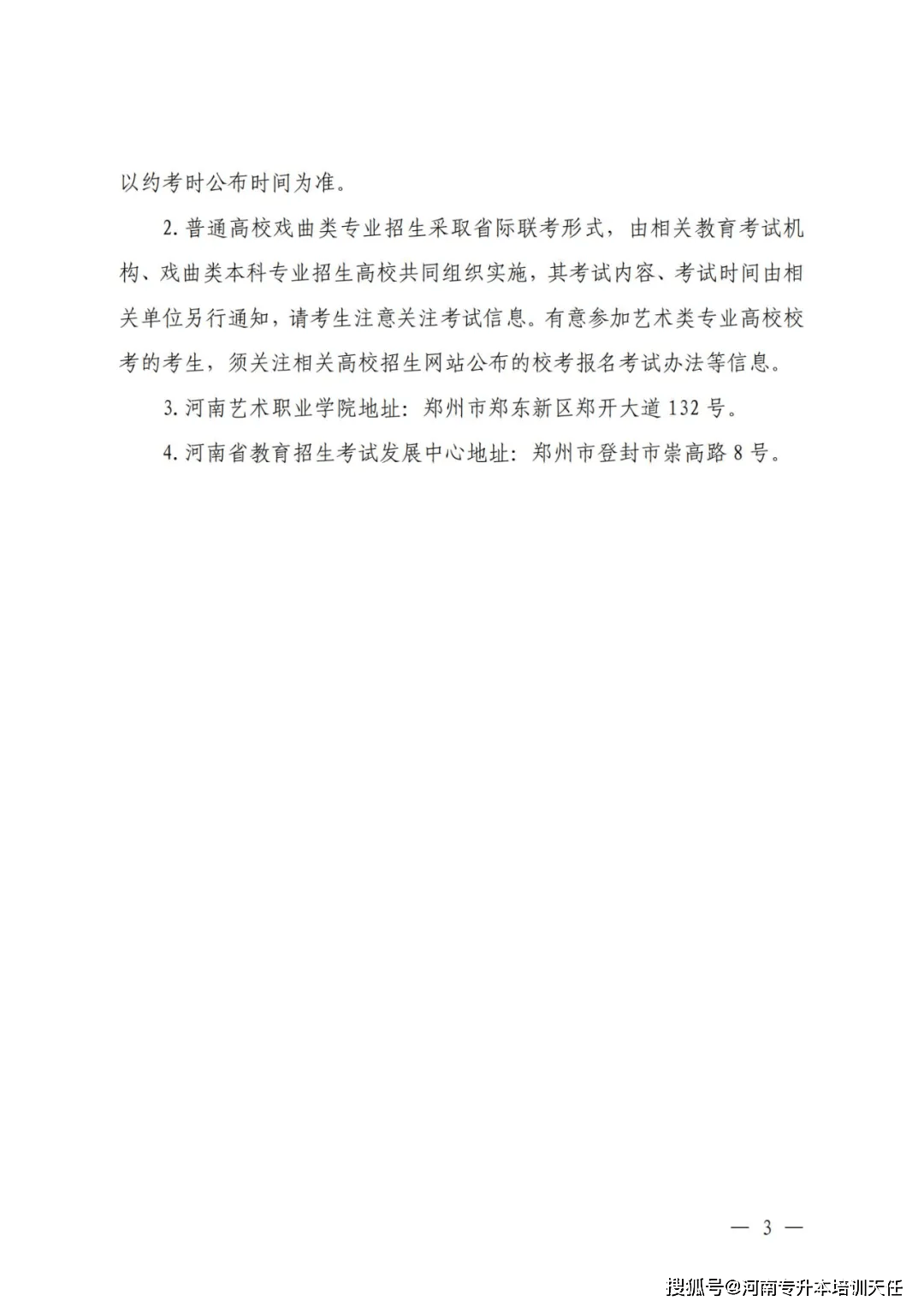 以约考时公布时间为准。

2. 普通高校戏曲类专业招生采取省际联考形式，由相关教育考试机构、戏曲类本科专业招生高校共同组织实施，其考试内容、考试时间由相关单位另行通知，请考生注意关注考试信息。有意参加艺术类专业高校校考的考生，须关注相关高校招生网站公布的校考报名考试办法等信息。

3. 河南艺术职业学院地址：郑州市郑东新区郑开大道 132 号。

4. 河南省教育招生考试发展中心地址：郑州市登封市崇高路 8 号。

— 3 —

搜狐号@河南专升本培训天任